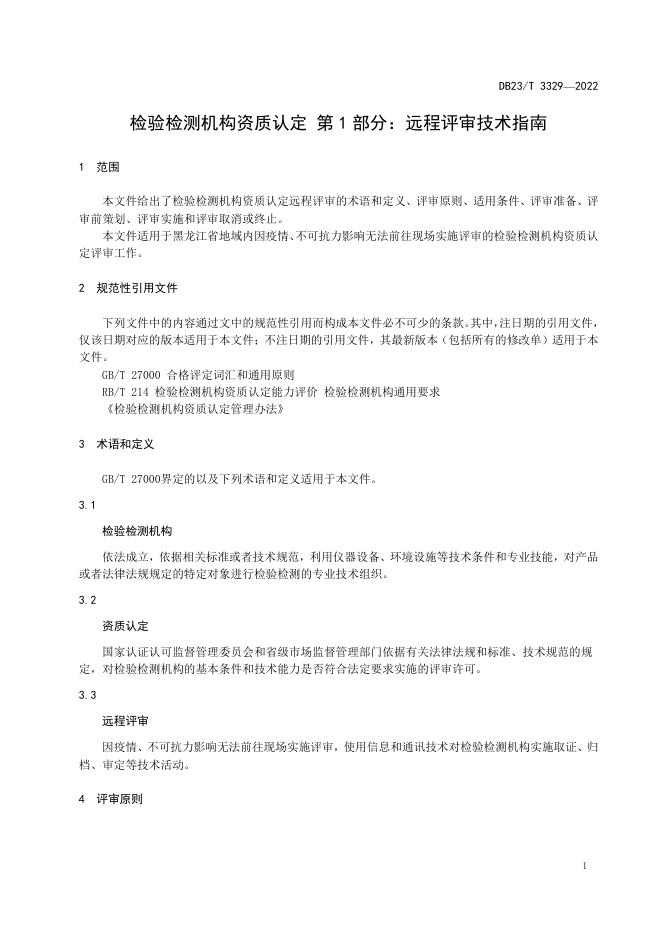 DB23/T 3329—2022

检验检测机构资质认定 第 1 部分：远程评审技术指南

1 范围

本文件给出了检验检测机构资质认定远程评审的术语和定义、评审原则、适用条件、评审准备、评审前策划、评审实施和评审取消或终止。

本文件适用于黑龙江省地域内因疫情、不可抗力影响无法前往现场实施评审的检验检测机构资质认定评审工作。

2 规范性引用文件

下列文件中的内容通过文中的规范性引用而构成本文件必不可少的条款。其中，注日期的引用文件，仅该日期对应的版本适用于本文件；不注日期的引用文件，其最新版本（包括所有的修改单）适用于本文件。

GB/T 27000 合格评定词汇和通用原则

RB/T 214 检验检测机构资质认定能力评价 检验检测机构通用要求

《检验检测机构资质认定管理办法》

3 术语和定义

GB/T 27000界定的以及下列术语和定义适用于本文件。

3.1

检验检测机构

依法成立，依据相关标准或者技术规范，利用仪器设备、环境设施等技术条件和专业技能，对产品或者法律法规规定的特定对象进行检验检测的专业技术组织。

3.2

资质认定

国家认证认可监督管理委员会和省级市场监督管理部门依据有关法律法规和标准、技术规范的规定，对检验检测机构的基本条件和技术能力是否符合法定要求实施的评审许可。

3.3

远程评审

因疫情、不可抗力影响无法前往现场实施评审，使用信息和通讯技术对检验检测机构实施取证、归档、审定等技术活动。

4 评审原则

1